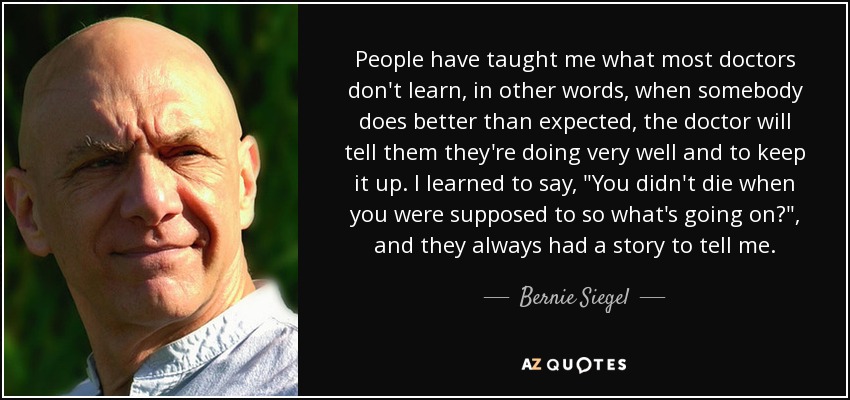 People have taught me what most doctors don't learn, in other words, when somebody does better than expected, the doctor will tell them they're doing very well and to keep it up. I learned to say, "You didn't die when you were supposed to so what's going on?", and they always had a story to tell me.

— Bernie Siegel —

AZ QUOTES